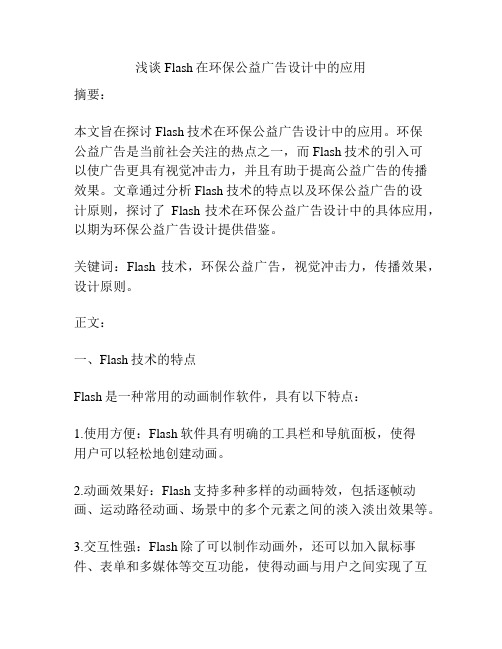 浅谈 Flash 在环保公益广告设计中的应用

摘要：

本文旨在探讨 Flash 技术在环保公益广告设计中的应用。环保公益广告是当前社会关注的热点之一，而 Flash 技术的引入可以使广告更具有视觉冲击力，并且有助于提高公益广告的传播效果。文章通过分析 Flash 技术的特点以及环保公益广告的设计原则，探讨了 Flash 技术在环保公益广告设计中的具体应用，以期为环保公益广告设计提供借鉴。

关键词：Flash 技术，环保公益广告，视觉冲击力，传播效果，设计原则。

正文：

一、Flash 技术的特点

Flash 是一种常用的动画制作软件，具有以下特点：

1.使用方便：Flash 软件具有明确的工具栏和导航面板，使得用户可以轻松地创建动画。

2.动画效果好：Flash 支持多种多样的动画特效，包括逐帧动画、运动路径动画、场景中的多个元素之间的淡入淡出效果等。

3.交互性强：Flash 除了可以制作动画外，还可以加入鼠标事件、表单和多媒体等交互功能，使得动画与用户之间实现了互